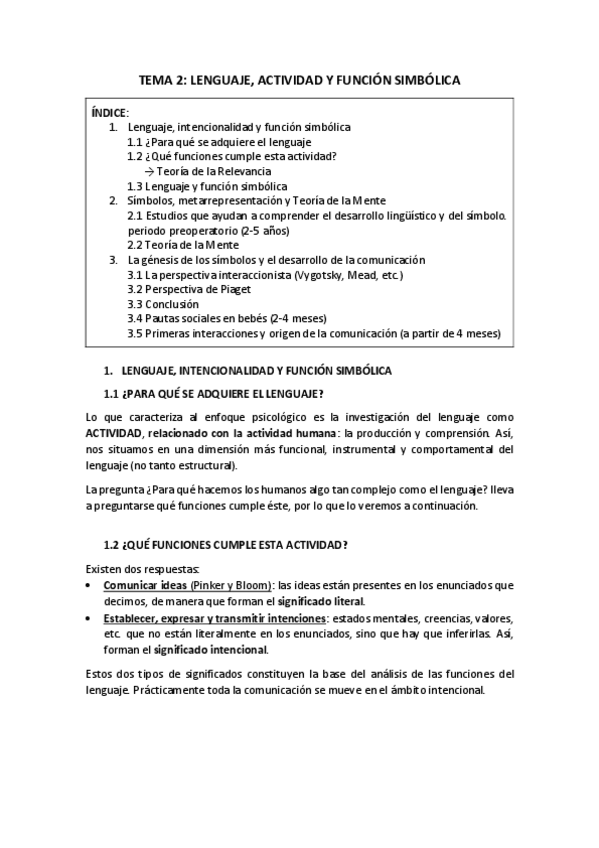 TEMA 2: LENGUAJE, ACTIVIDAD Y FUNCIÓN SIMBÓLICA

ÍNDICE:
1. Lenguaje, intencionalidad y función simbólica
1.1 ¿Para qué se adquiere el lenguaje
1.2 ¿Qué funciones cumple esta actividad?
→ Teoría de la Relevancia
1.3 Lenguaje y función simbólica
2. Símbolos, metarrepresentación y Teoría de la Mente
2.1 Estudios que ayudan a comprender el desarrollo lingüístico y del símbolo. periodo preoperatorio (2-5 años)
2.2 Teoría de la Mente
3. La génesis de los símbolos y el desarrollo de la comunicación
3.1 La perspectiva interaccionista (Vygotsky, Mead, etc.)
3.2 Perspectiva de Piaget
3.3 Conclusión
3.4 Pautas sociales en bebés (2-4 meses)
3.5 Primeras interacciones y origen de la comunicación (a partir de 4 meses)

1. LENGUAJE, INTENCIONALIDAD Y FUNCIÓN SIMBÓLICA

1.1 ¿PARA QUÉ SE ADQUIERE EL LENGUAJE?

Lo que caracteriza al enfoque psicológico es la investigación del lenguaje como ACTIVIDAD, relacionado con la actividad humana: la producción y comprensión. Así, nos situamos en una dimensión más funcional, instrumental y comportamental del lenguaje (no tanto estructural).

La pregunta ¿Para qué hacemos los humanos algo tan complejo como el lenguaje? lleva a preguntarse qué funciones cumple éste, por lo que lo veremos a continuación.

1.2 ¿QUÉ FUNCIONES CUMPLE ESTA ACTIVIDAD?

Existen dos respuestas:
• Comunicar ideas (Pinker y Bloom): las ideas están presentes en los enunciados que decimos, de manera que forman el significado literal.
• Establecer, expresar y transmitir intenciones: estados mentales, creencias, valores, etc. que no están literalmente en los enunciados, sino que hay que inferirlas. Así, forman el significado intencional.

Estos dos tipos de significados constituyen la base del análisis de las funciones del lenguaje. Prácticamente toda la comunicación se mueve en el ámbito intencional.